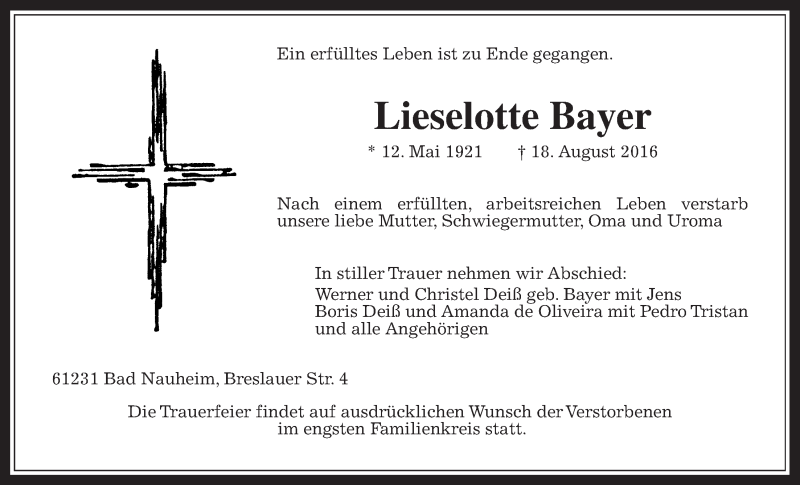 Ein erfülltes Leben ist zu Ende gegangen.

Lieselotte Bayer

* 12. Mai 1921 † 18. August 2016

Nach einem erfüllten, arbeitsreichen Leben verstarb unsere liebe Mutter, Schwiegermutter, Oma und Uroma

In stiller Trauer nehmen wir Abschied:
Werner und Christel Deiß geb. Bayer mit Jens
Boris Deiß und Amanda de Oliveira mit Pedro Tristan
und alle Angehörigen

61231 Bad Nauheim, Breslauer Str. 4

Die Trauerfeier findet auf ausdrücklichen Wunsch der Verstorbenen im engsten Familienkreis statt.